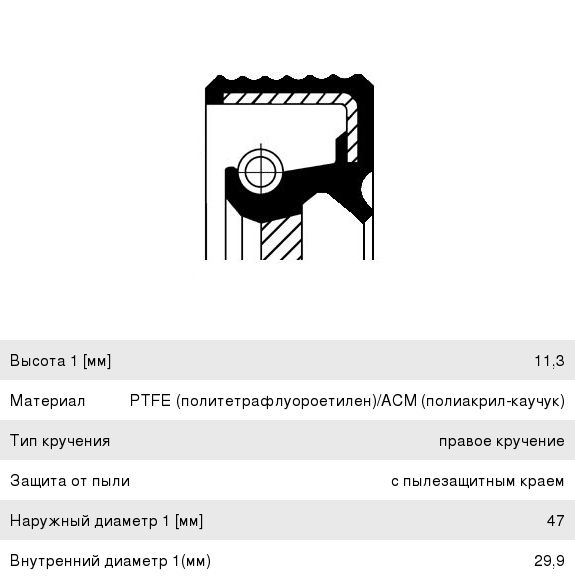 | | |
|---|---|
| Высота 1 [мм] | 11,3 |
| Материал | PTFE (политетрафлуороетилен)/ACM (полиакрил-каучук) |
| Тип кручения | правое кручение |
| Защита от пыли | с пылезащитным краем |
| Наружный диаметр 1 [мм] | 47 |
| Внутренний диаметр 1(мм) | 29,9 |